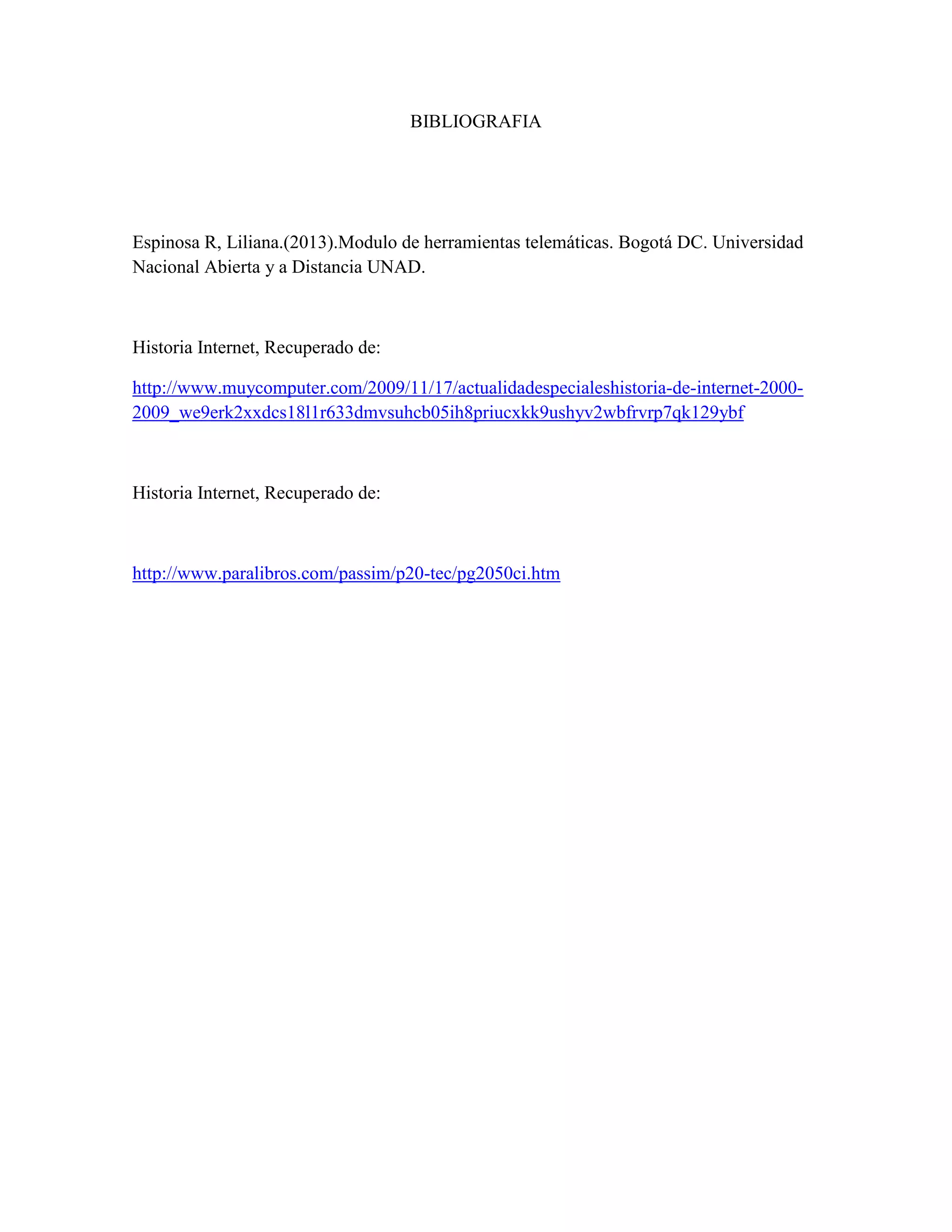 BIBLIOGRAFIA

Espinosa R, Liliana.(2013).Modulo de herramientas telemáticas. Bogotá DC. Universidad Nacional Abierta y a Distancia UNAD.

Historia Internet, Recuperado de:

http://www.muycomputer.com/2009/11/17/actualidadespecialeshistoria-de-internet-2000-2009_we9erk2xxdcs18l1r633dmvsuhcb05ih8priucxkk9ushyv2wbfrvrp7qk129ybf

Historia Internet, Recuperado de:

http://www.paralibros.com/passim/p20-tec/pg2050ci.htm